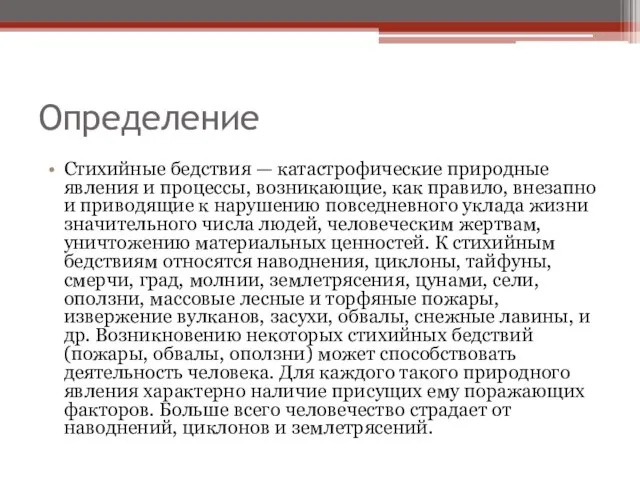 Определение

• Стихийные бедствия — катастрофические природные явления и процессы, возникающие, как правило, внезапно и приводящие к нарушению повседневного уклада жизни значительного числа людей, человеческим жертвам, уничтожению материальных ценностей. К стихийным бедствиям относятся наводнения, циклоны, тайфуны, смерчи, град, молнии, землетрясения, цунами, сели, оползни, массовые лесные и торфяные пожары, извержение вулканов, засухи, обвалы, снежные лавины, и др. Возникновению некоторых стихийных бедствий (пожары, обвалы, оползни) может способствовать деятельность человека. Для каждого такого природного явления характерно наличие присущих ему поражающих факторов. Больше всего человечество страдает от наводнений, циклонов и землетрясений.